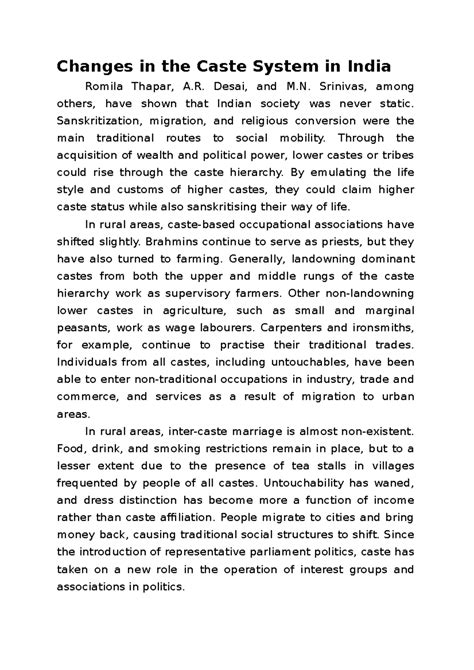 Changes in the Caste System in India

Romila Thapar, A.R. Desai, and M.N. Srinivas, among others, have shown that Indian society was never static. Sanskritization, migration, and religious conversion were the main traditional routes to social mobility. Through the acquisition of wealth and political power, lower castes or tribes could rise through the caste hierarchy. By emulating the life style and customs of higher castes, they could claim higher caste status while also sanskritising their way of life.

In rural areas, caste-based occupational associations have shifted slightly. Brahmins continue to serve as priests, but they have also turned to farming. Generally, landowning dominant castes from both the upper and middle rungs of the caste hierarchy work as supervisory farmers. Other non-landowning lower castes in agriculture, such as small and marginal peasants, work as wage labourers. Carpenters and ironsmiths, for example, continue to practise their traditional trades. Individuals from all castes, including untouchables, have been able to enter non-traditional occupations in industry, trade and commerce, and services as a result of migration to urban areas.

In rural areas, inter-caste marriage is almost non-existent. Food, drink, and smoking restrictions remain in place, but to a lesser extent due to the presence of tea stalls in villages frequented by people of all castes. Untouchability has waned, and dress distinction has become more a function of income rather than caste affiliation. People migrate to cities and bring money back, causing traditional social structures to shift. Since the introduction of representative parliament politics, caste has taken on a new role in the operation of interest groups and associations in politics.